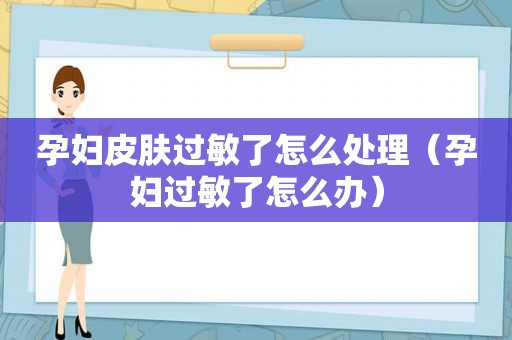 孕妇皮肤过敏了怎么处理（孕妇过敏了怎么办）